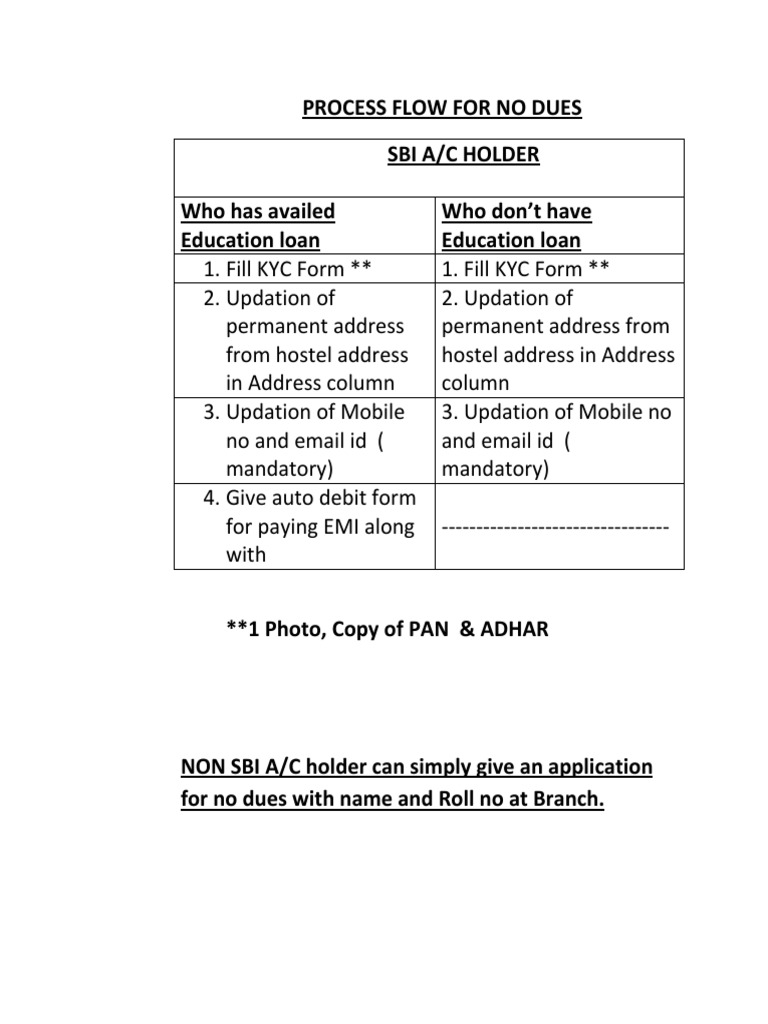 PROCESS FLOW FOR NO DUES

| SBI A/C HOLDER | |
|---|---|
| Who has availed Education loan | Who don't have Education loan |
| 1. Fill KYC Form ** | 1. Fill KYC Form ** |
| 2. Updation of permanent address from hostel address in Address column | 2. Updation of permanent address from hostel address in Address column |
| 3. Updation of Mobile no and email id ( mandatory) | 3. Updation of Mobile no and email id ( mandatory) |
| 4. Give auto debit form for paying EMI along with | --------------------------------- |

**1 Photo, Copy of PAN & ADHAR

NON SBI A/C holder can simply give an application for no dues with name and Roll no at Branch.